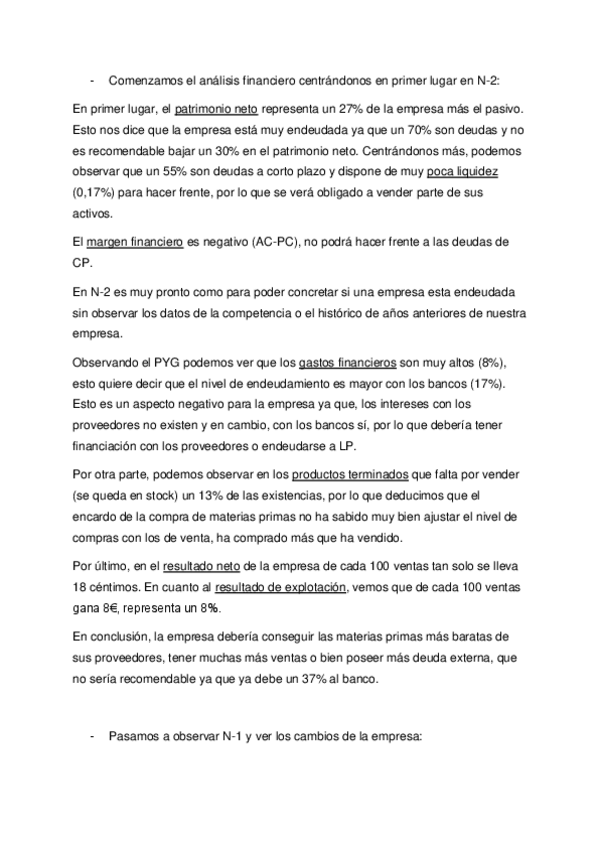 - Comenzamos el análisis financiero centrándonos en primer lugar en N-2:

En primer lugar, el patrimonio neto representa un 27% de la empresa más el pasivo. Esto nos dice que la empresa está muy endeudada ya que un 70% son deudas y no es recomendable bajar un 30% en el patrimonio neto. Centrándonos más, podemos observar que un 55% son deudas a corto plazo y dispone de muy poca liquidez (0,17%) para hacer frente, por lo que se verá obligado a vender parte de sus activos.

El margen financiero es negativo (AC-PC), no podrá hacer frente a las deudas de CP.

En N-2 es muy pronto como para poder concretar si una empresa esta endeudada sin observar los datos de la competencia o el histórico de años anteriores de nuestra empresa.

Observando el PYG podemos ver que los gastos financieros son muy altos (8%), esto quiere decir que el nivel de endeudamiento es mayor con los bancos (17%). Esto es un aspecto negativo para la empresa ya que, los intereses con los proveedores no existen y en cambio, con los bancos sí, por lo que debería tener financiación con los proveedores o endeudarse a LP.

Por otra parte, podemos observar en los productos terminados que falta por vender (se queda en stock) un 13% de las existencias, por lo que deducimos que el encardo de la compra de materias primas no ha sabido muy bien ajustar el nivel de compras con los de venta, ha comprado más que ha vendido.

Por último, en el resultado neto de la empresa de cada 100 ventas tan solo se lleva 18 céntimos. En cuanto al resultado de explotación, vemos que de cada 100 ventas gana 8€, representa un 8%.

En conclusión, la empresa debería conseguir las materias primas más baratas de sus proveedores, tener muchas más ventas o bien poseer más deuda externa, que no sería recomendable ya que ya debe un 37% al banco.

- Pasamos a observar N-1 y ver los cambios de la empresa: